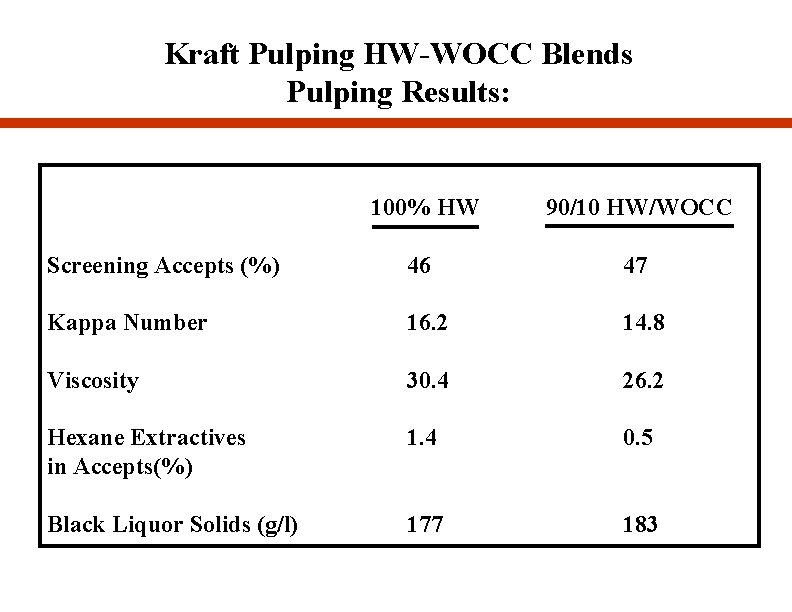 Kraft Pulping HW-WOCC Blends
Pulping Results:

| | 100% HW | 90/10 HW/WOCC |
|---|---|---|
| Screening Accepts (%) | 46 | 47 |
| Kappa Number | 16.2 | 14.8 |
| Viscosity | 30.4 | 26.2 |
| Hexane Extractives in Accepts(%) | 1.4 | 0.5 |
| Black Liquor Solids (g/l) | 177 | 183 |